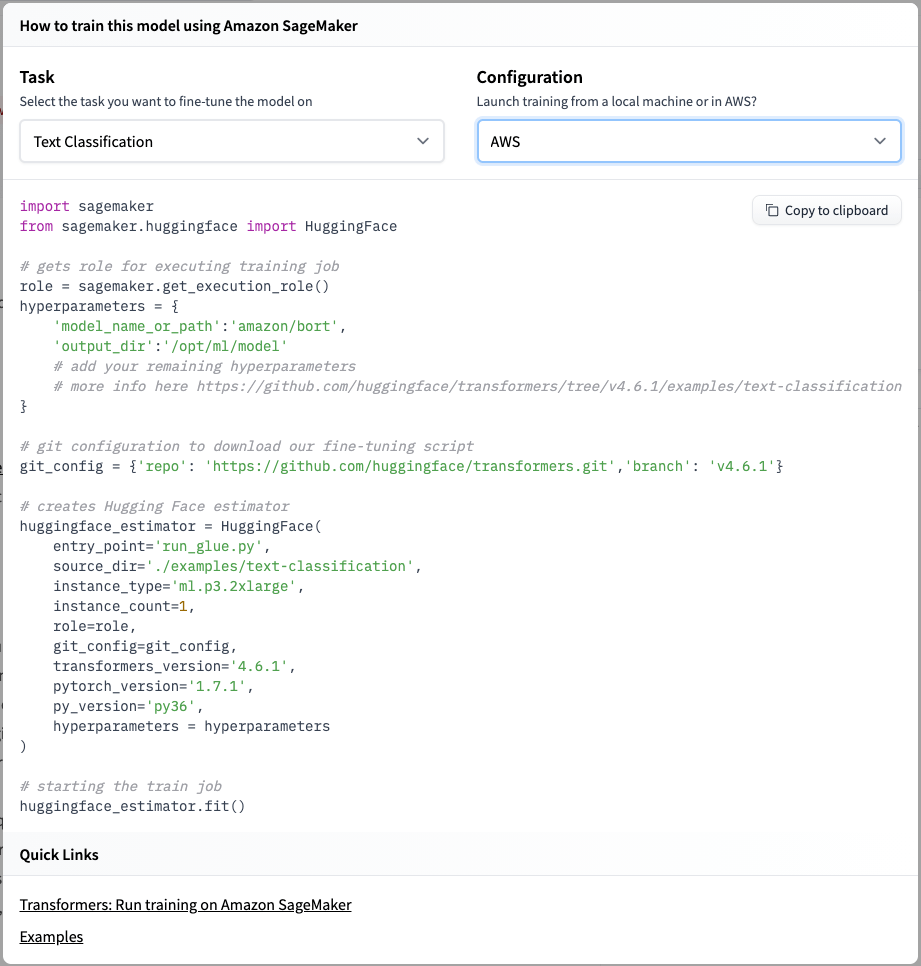 How to train this model using Amazon SageMaker

Task
Select the task you want to fine-tune the model on

Text Classification

Configuration
Launch training from a local machine or in AWS?

AWS

Copy to clipboard

import sagemaker
from sagemaker.huggingface import HuggingFace

# gets role for executing training job
role = sagemaker.get_execution_role()
hyperparameters = {
    'model_name_or_path':'amazon/bort',
    'output_dir':'/opt/ml/model'
    # add your remaining hyperparameters
    # more info here https://github.com/huggingface/transformers/tree/v4.6.1/examples/text-classification
}

# git configuration to download our fine-tuning script
git_config = {'repo': 'https://github.com/huggingface/transformers.git','branch': 'v4.6.1'}

# creates Hugging Face estimator
huggingface_estimator = HuggingFace(
    entry_point='run_glue.py',
    source_dir='./examples/text-classification',
    instance_type='ml.p3.2xlarge',
    instance_count=1,
    role=role,
    git_config=git_config,
    transformers_version='4.6.1',
    pytorch_version='1.7.1',
    py_version='py36',
    hyperparameters = hyperparameters
)

# starting the train job
huggingface_estimator.fit()

Quick Links

Transformers: Run training on Amazon SageMaker

Examples